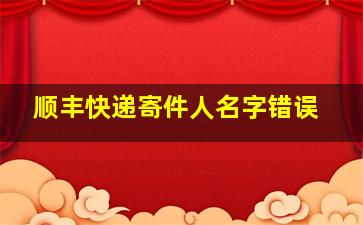 顺丰快递寄件人名字错误